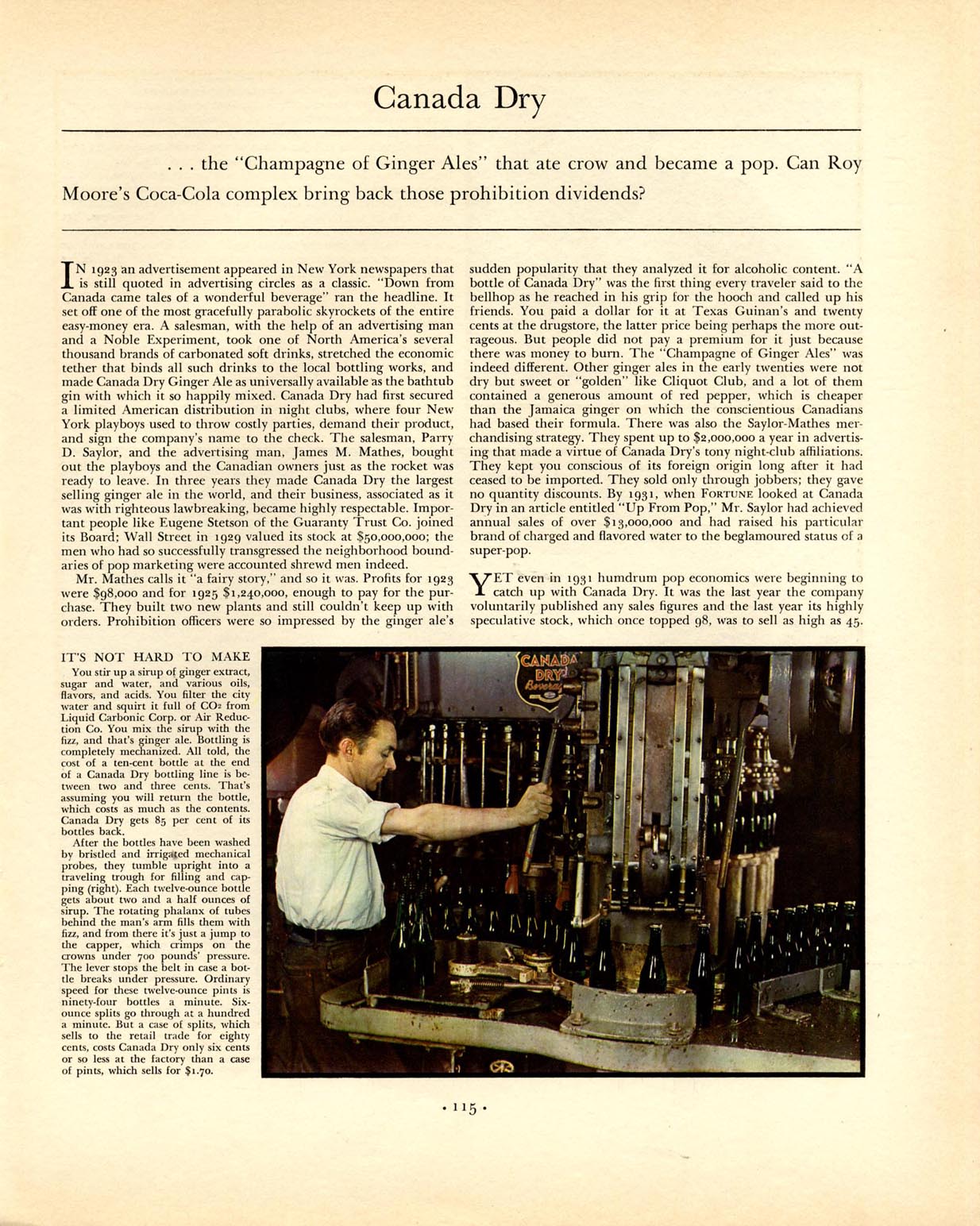 Canada Dry

. . . the "Champagne of Ginger Ales" that ate crow and became a pop. Can Roy Moore's Coca-Cola complex bring back those prohibition dividends?

IN 1923 an advertisement appeared in New York newspapers that is still quoted in advertising circles as a classic. "Down from Canada came tales of a wonderful beverage" ran the headline. It set off one of the most gracefully parabolic skyrockets of the entire easy-money era. A salesman, with the help of an advertising man and a Noble Experiment, took one of North America's several thousand brands of carbonated soft drinks, stretched the economic tether that binds all such drinks to the local bottling works, and made Canada Dry Ginger Ale as universally available as the bathtub gin with which it so happily mixed. Canada Dry had first secured a limited American distribution in night clubs, where four New York playboys used to throw costly parties, demand their product, and sign the company's name to the check. The salesman, Parry D. Saylor, and the advertising man, James M. Mathes, bought out the playboys and the Canadian owners just as the rocket was ready to leave. In three years they made Canada Dry the largest selling ginger ale in the world, and their business, associated as it was with righteous lawbreaking, became highly respectable. Important people like Eugene Stetson of the Guaranty Trust Co. joined its Board; Wall Street in 1929 valued its stock at $50,000,000; the men who had so successfully transgressed the neighborhood boundaries of pop marketing were accounted shrewd men indeed.

Mr. Mathes calls it "a fairy story," and so it was. Profits for 1923 were $98,000 and for 1925 $1,240,000, enough to pay for the purchase. They built two new plants and still couldn't keep up with orders. Prohibition officers were so impressed by the ginger ale's sudden popularity that they analyzed it for alcoholic content. "A bottle of Canada Dry" was the first thing every traveler said to the bellhop as he reached in his grip for the hooch and called up his friends. You paid a dollar for it at Texas Guinan's and twenty cents at the drugstore, the latter price being perhaps the more outrageous. But people did not pay a premium for it just because there was money to burn. The "Champagne of Ginger Ales" was indeed different. Other ginger ales in the early twenties were not dry but sweet or "golden" like Cliquot Club, and a lot of them contained a generous amount of red pepper, which is cheaper than the Jamaica ginger on which the conscientious Canadians had based their formula. There was also the Saylor-Mathes merchandising strategy. They spent up to $2,000,000 a year in advertising that made a virtue of Canada Dry's tony night-club affiliations. They kept you conscious of its foreign origin long after it had ceased to be imported. They sold only through jobbers; they gave no quantity discounts. By 1931, when FORTUNE looked at Canada Dry in an article entitled "Up From Pop," Mr. Saylor had achieved annual sales of over $13,000,000 and had raised his particular brand of charged and flavored water to the beglamoured status of a super-pop.

YET even in 1931 humdrum pop economics were beginning to catch up with Canada Dry. It was the last year the company voluntarily published any sales figures and the last year its highly speculative stock, which once topped 98, was to sell as high as 45.

IT'S NOT HARD TO MAKE

You stir up a sirup of ginger extract, sugar and water, and various oils, flavors, and acids. You filter the city water and squirt it full of $CO_2$ from Liquid Carbonic Corp. or Air Reduction Co. You mix the sirup with the fizz, and that's ginger ale. Bottling is completely mechanized. All told, the cost of a ten-cent bottle at the end of a Canada Dry bottling line is between two and three cents. That's assuming you will return the bottle, which costs as much as the contents. Canada Dry gets 85 per cent of its bottles back.

After the bottles have been washed by bristled and irrigated mechanical probes, they tumble upright into a traveling trough for filling and capping (right). Each twelve-ounce bottle gets about two and a half ounces of sirup. The rotating phalanx of tubes behind the man's arm fills them with fizz, and from there it's just a jump to the capper, which crimps on the crowns under 700 pounds' pressure. The lever stops the belt in case a bottle breaks under pressure. Ordinary speed for these twelve-ounce pints is ninety-four bottles a minute. Six-ounce splits go through at a hundred a minute. But a case of splits, which sells to the retail trade for eighty cents, costs Canada Dry only six cents or so less at the factory than a case of pints, which sells for $1.70.

CANADA DRY Beverages

• 115 •